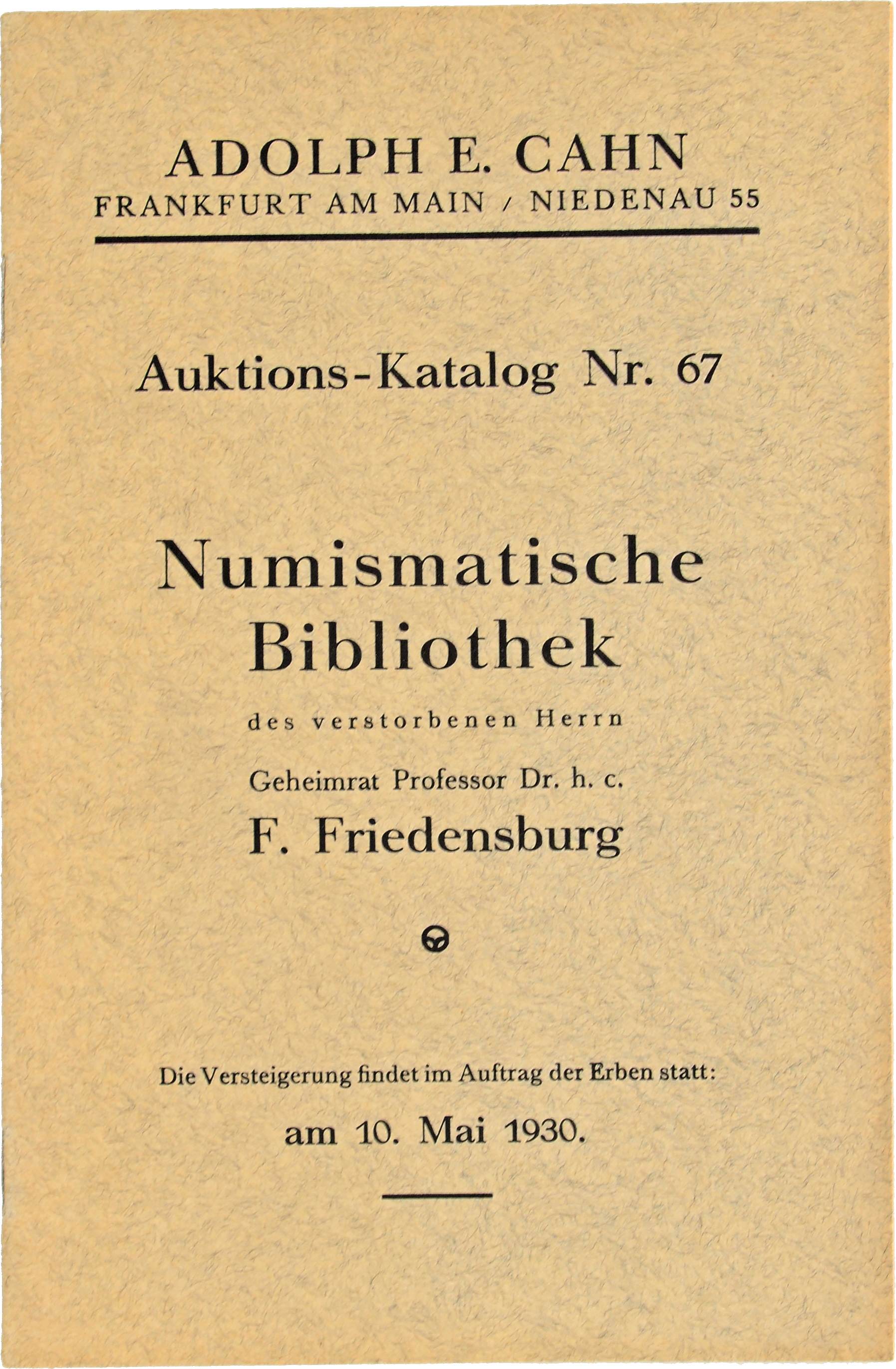 ADOLPH E. CAHN
FRANKFURT AM MAIN / NIEDENAU 55

Auktions-Katalog Nr. 67

Numismatische Bibliothek

des verstorbenen Herrn

Geheimrat Professor Dr. h. c.

F. Friedensburg

Die Versteigerung findet im Auftrag der Erben statt:

am 10. Mai 1930.